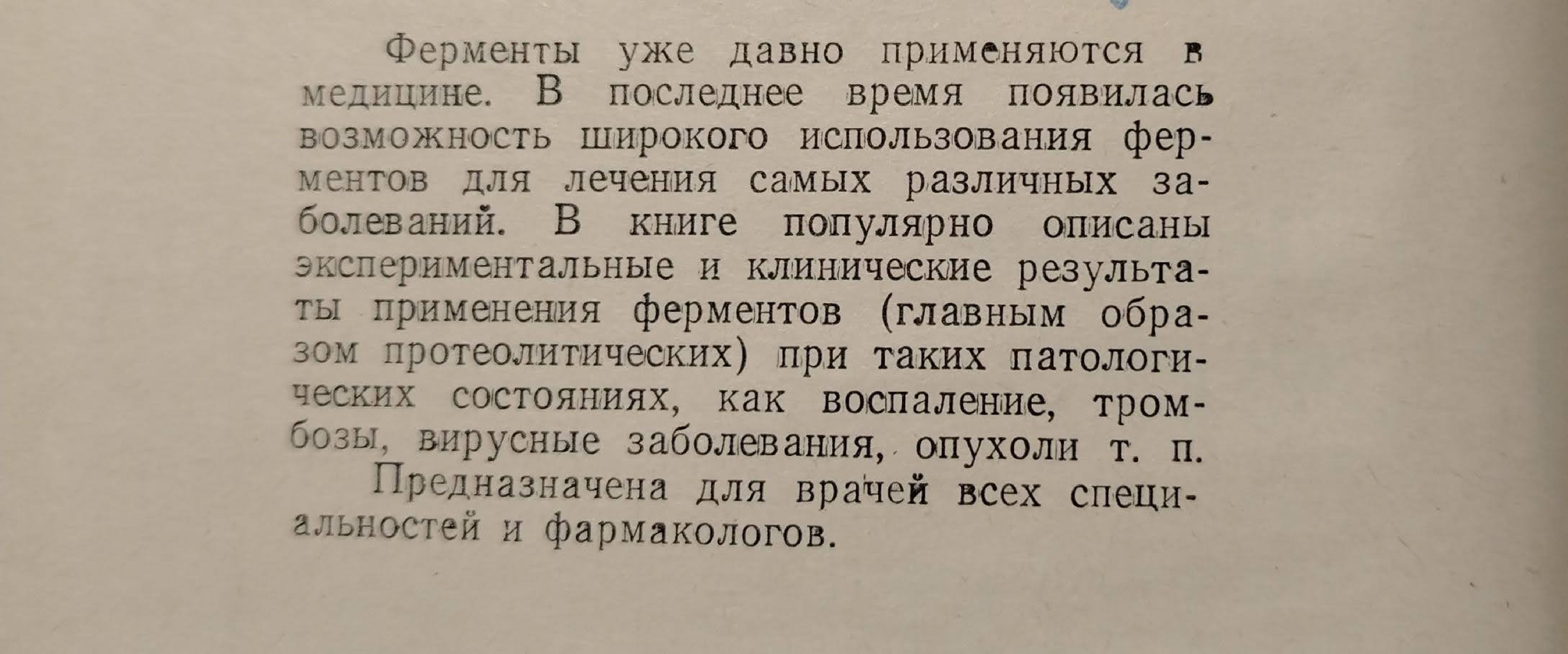 Ферменты уже давно применяются в медицине. В последнее время появилась возможность широкого использования ферментов для лечения самых различных заболеваний. В книге популярно описаны экспериментальные и клинические результаты применения ферментов (главным образом протеолитических) при таких патологических состояниях, как воспаление, тромбозы, вирусные заболевания, опухоли т. п.

Предназначена для врачей всех специальностей и фармакологов.